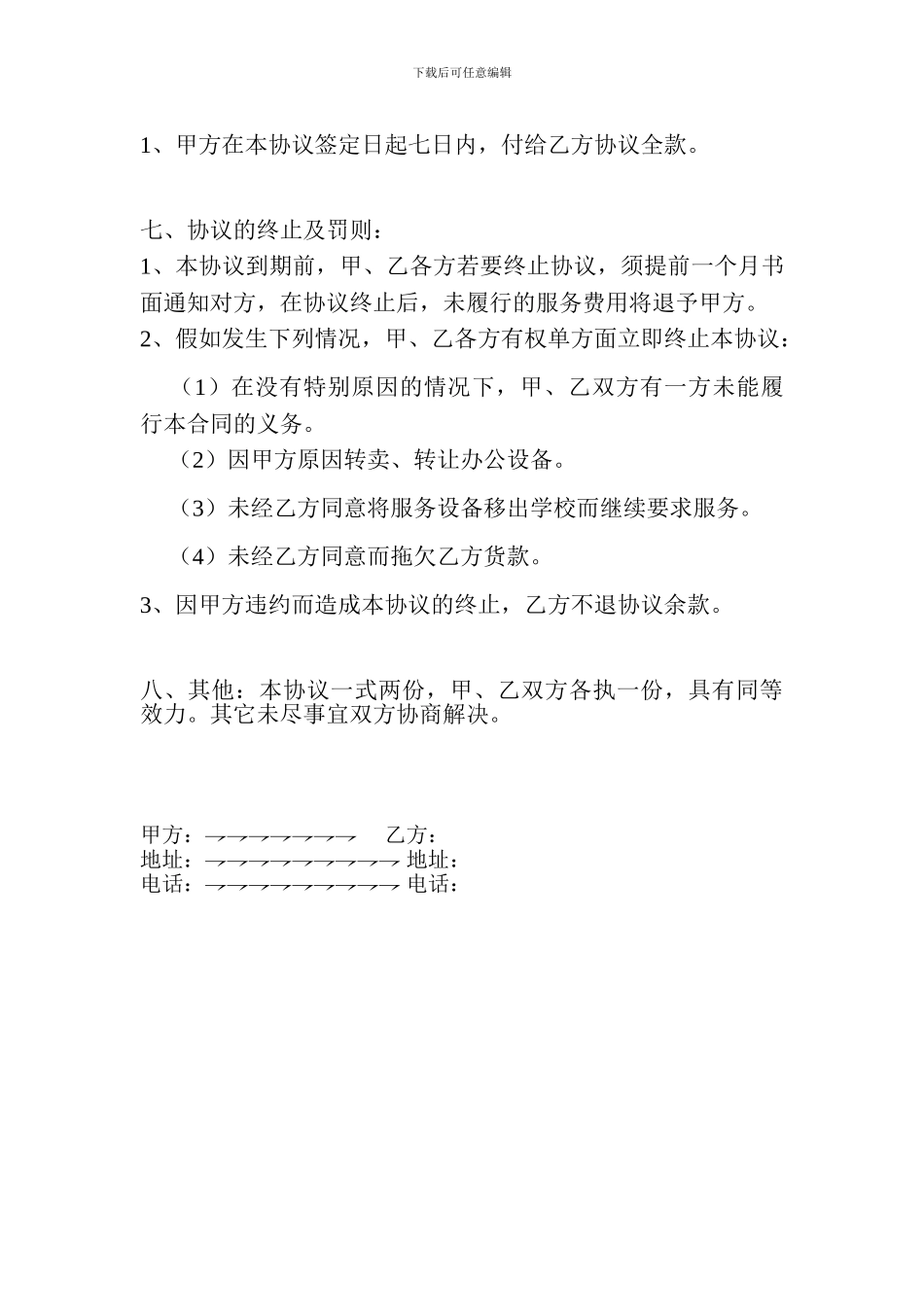 下载后可任意编辑

1、甲方在本协议签定日起七日内，付给乙方协议全款。

七、协议的终止及罚则：

1、本协议到期前，甲、乙各方若要终止协议，须提前一个月书面通知对方，在协议终止后，未履行的服务费用将退予甲方。

2、假如发生下列情况，甲、乙各方有权单方面立即终止本协议：

（1）在没有特别原因的情况下，甲、乙双方有一方未能履行本合同的义务。

（2）因甲方原因转卖、转让办公设备。

（3）未经乙方同意将服务设备移出学校而继续要求服务。

（4）未经乙方同意而拖欠乙方货款。

3、因甲方违约而造成本协议的终止，乙方不退协议余款。

八、其他：本协议一式两份，甲、乙双方各执一份，具有同等效力。其它未尽事宜双方协商解决。

甲方：→→→→→→→→ 乙方：
地址：→→→→→→→→→→→ 地址：
电话：→→→→→→→→→→→ 电话：